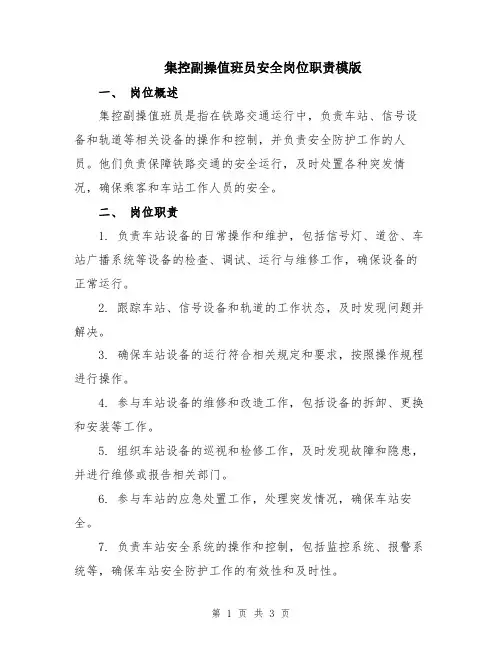 集控副操值班员安全岗位职责模版

一、 岗位概述

集控副操值班员是指在铁路交通运行中，负责车站、信号设备和轨道等相关设备的操作和控制，并负责安全防护工作的人员。他们负责保障铁路交通的安全运行，及时处置各种突发情况，确保乘客和车站工作人员的安全。

二、 岗位职责

1. 负责车站设备的日常操作和维护，包括信号灯、道岔、车站广播系统等设备的检查、调试、运行与维修工作，确保设备的正常运行。

2. 跟踪车站、信号设备和轨道的工作状态，及时发现问题并解决。

3. 确保车站设备的运行符合相关规定和要求，按照操作规程进行操作。

4. 参与车站设备的维修和改造工作，包括设备的拆卸、更换和安装等工作。

5. 组织车站设备的巡视和检修工作，及时发现故障和隐患，并进行维修或报告相关部门。

6. 参与车站的应急处置工作，处理突发情况，确保车站安全。

7. 负责车站安全系统的操作和控制，包括监控系统、报警系统等，确保车站安全防护工作的有效性和及时性。

第 1 页 共 3 页